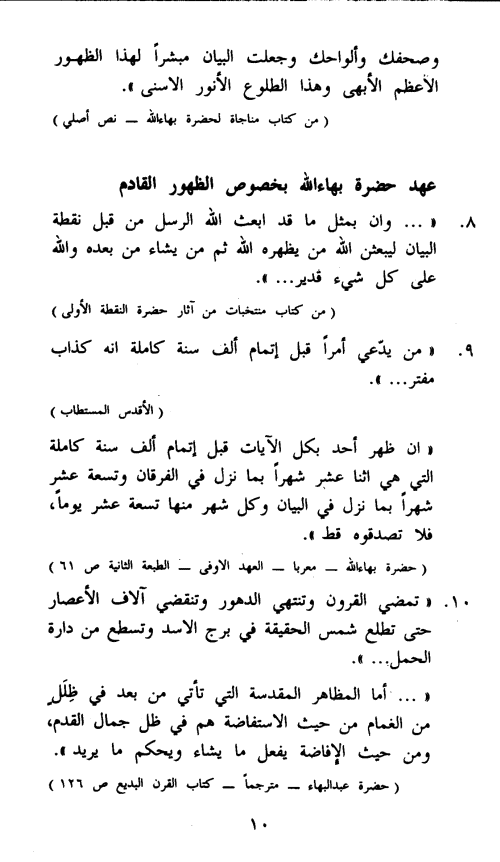 وصحفك وألواحك وجعلت البيان مبشراً لهذا الظهور الأعظم الأبهى وهذا الطلوع الأنور الاسنى ».

( من كتاب مناجاة لحضرة بهاءالله — نص أصلي )

عهد حضرة بهاءالله بخصوص الظهور القادم

٨. « ... وان بمثل ما قد ابعث الله الرسل من قبل نقطة البيان ليبعثن الله من يظهره الله ثم من يشاء من بعده والله على كل شيء قدير... ».

( من كتاب منتخبات من آثار حضرة النقطة الأولى )

٩. « من يدّعي أمراً قبل إتمام ألف سنة كاملة انه كذاب مفتر... ».

( الأقدس المستطاب )

« ان ظهر أحد بكل الآيات قبل إتمام ألف سنة كاملة التي هي اثنا عشر شهراً بما نزل في الفرقان وتسعة عشر شهراً بما نزل في البيان وكل شهر منها تسعة عشر يوماً، فلا تصدقوه قط ».

( حضرة بهاءالله — معربا — العهد الاوفى — الطبعة الثانية ص ٦١ )

١٠. « تمضي القرون وتنتهي الدهور وتنقضي آلاف الأعصار حتى تطلع شمس الحقيقة في برج الاسد وتسطع من دارة الحمل... ».

« ... أما المظاهر المقدسة التي تأتي من بعد في ظِلَلٍ من الغمام من حيث الاستفاضة هم في ظل جمال القدم، ومن حيث الإفاضة يفعل ما يشاء ويحكم ما يريد ».

( حضرة عبدالبهاء — مترجماً — كتاب القرن البديع ص ١٢٦ )

١٠